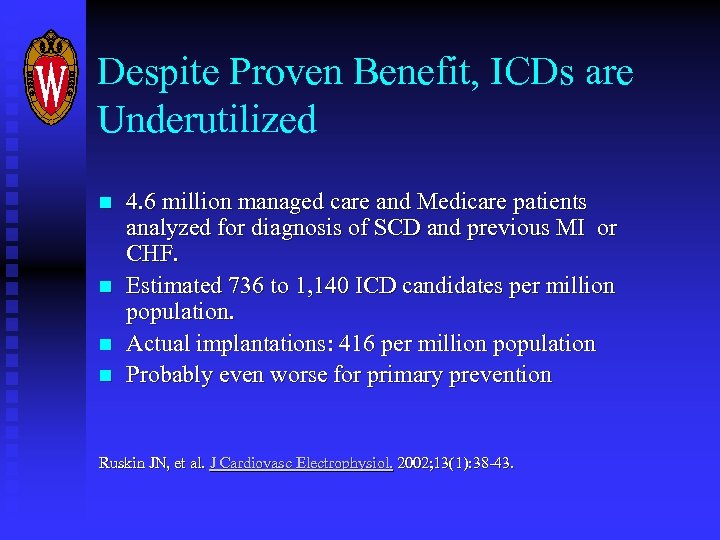 W

Despite Proven Benefit, ICDs are Underutilized

- 4.6 million managed care and Medicare patients analyzed for diagnosis of SCD and previous MI or CHF.
- Estimated 736 to 1,140 ICD candidates per million population.
- Actual implantations: 416 per million population
- Probably even worse for primary prevention

Ruskin JN, et al. J Cardiovasc Electrophysiol. 2002;13(1):38-43.